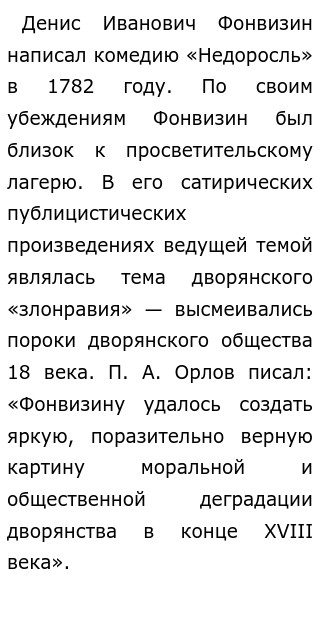 Денис Иванович Фонвизин написал комедию «Недоросль» в 1782 году. По своим убеждениям Фонвизин был близок к просветительскому лагерю. В его сатирических публицистических произведениях ведущей темой являлась тема дворянского «злонравия» — высмеивались пороки дворянского общества 18 века. П. А. Орлов писал: «Фонвизину удалось создать яркую, поразительно верную картину моральной и общественной деградации дворянства в конце XVIII века».